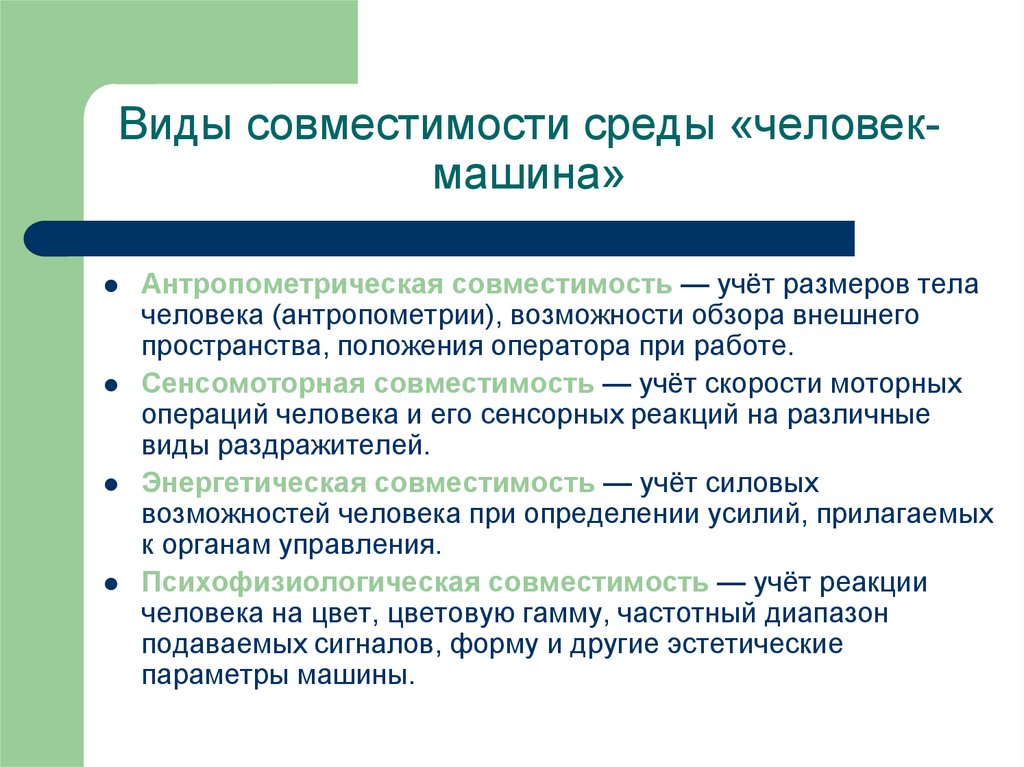 Виды совместимости среды «человек-машина»

- Антропометрическая совместимость — учёт размеров тела человека (антропометрии), возможности обзора внешнего пространства, положения оператора при работе.
- Сенсомоторная совместимость — учёт скорости моторных операций человека и его сенсорных реакций на различные виды раздражителей.
- Энергетическая совместимость — учёт силовых возможностей человека при определении усилий, прилагаемых к органам управления.
- Психофизиологическая совместимость — учёт реакции человека на цвет, цветовую гамму, частотный диапазон подаваемых сигналов, форму и другие эстетические параметры машины.